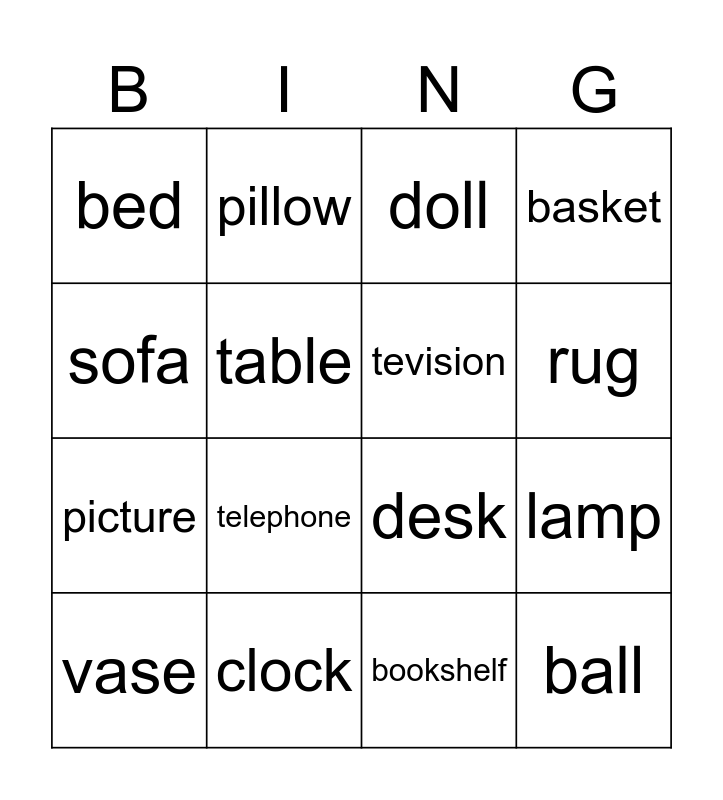 | B | I | N | G |
|---|---|---|---|
| bed | pillow | doll | basket |
| sofa | table | tevision | rug |
| picture | telephone | desk | lamp |
| vase | clock | bookshelf | ball |